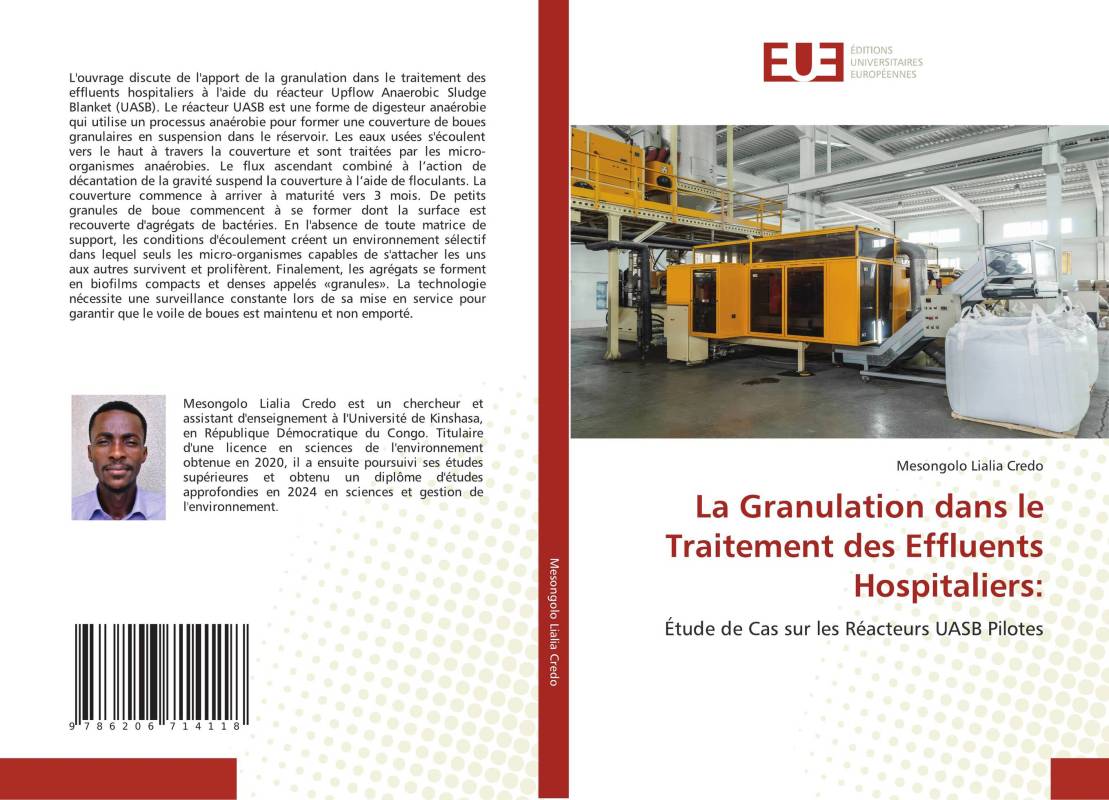 L'ouvrage discute de l'apport de la granulation dans le traitement des effluents hospitaliers à l'aide du réacteur Upflow Anaerobic Sludge Blanket (UASB). Le réacteur UASB est une forme de digesteur anaérobie qui utilise un processus anaérobie pour former une couverture de boues granulaires en suspension dans le réservoir. Les eaux usées s'écoulent vers le haut à travers la couverture et sont traitées par les micro-organismes anaérobies. Le flux ascendant combiné à l'action de décantation de la gravité suspend la couverture à l'aide de floculants. La couverture commence à arriver à maturité vers 3 mois. De petits granules de boue commencent à se former dont la surface est recouverte d'agrégats de bactéries. En l'absence de toute matrice de support, les conditions d'écoulement créent un environnement sélectif dans lequel seuls les micro-organismes capables de s'attacher les uns aux autres survivent et prolifèrent. Finalement, les agrégats se forment en biofilms compacts et denses appelés «granules». La technologie nécessite une surveillance constante lors de sa mise en service pour garantir que le voile de boues est maintenu et non emporté.

Mesongolo Lialia Credo est un chercheur et assistant d'enseignement à l'Université de Kinshasa, en République Démocratique du Congo. Titulaire d'une licence en sciences de l'environnement obtenue en 2020, il a ensuite poursuivi ses études supérieures et obtenu un diplôme d'études approfondies en 2024 en sciences et gestion de l'environnement.

9 786206 714118

Mesongolo Lialia Credo

EUE ÉDITIONS UNIVERSITAIRES EUROPÉENNES

Mesongolo Lialia Credo

La Granulation dans le Traitement des Effluents Hospitaliers:

Étude de Cas sur les Réacteurs UASB Pilotes